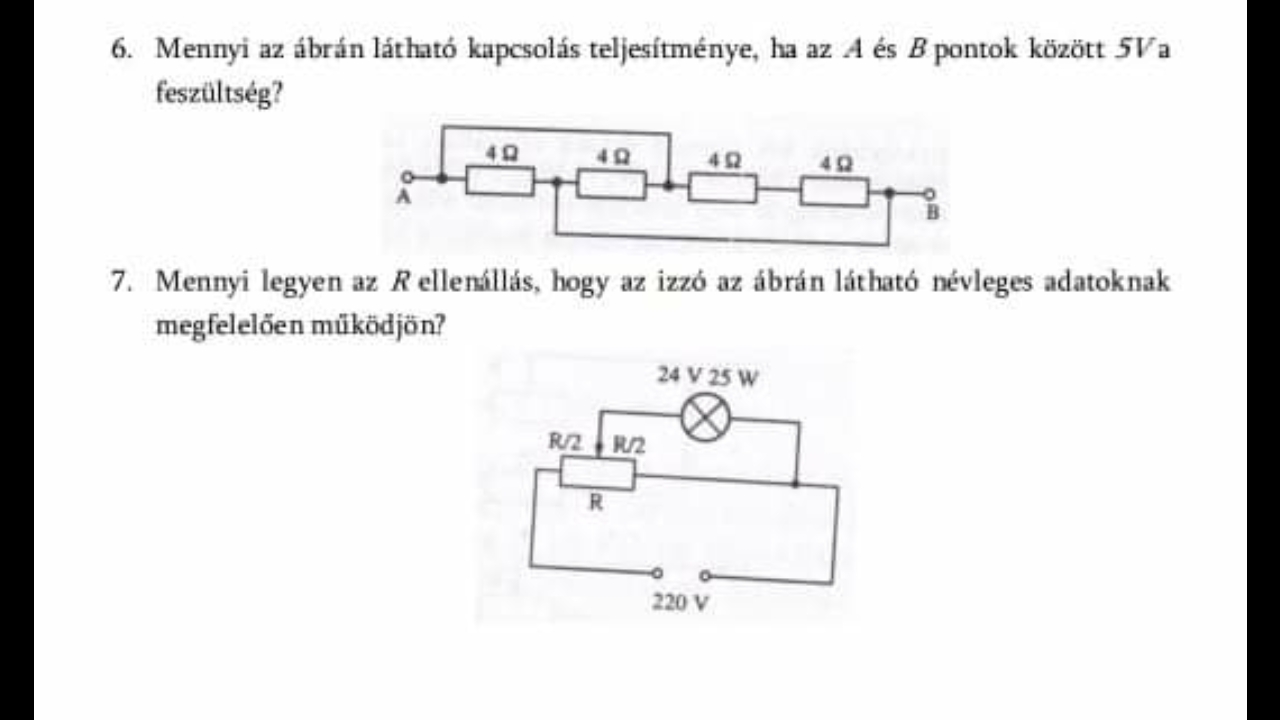 6. Mennyi az ábrán látható kapcsolás teljesítménye, ha az $A$ és $B$ pontok között $5V$ a feszültség?

4 Ω
4 Ω
4 Ω
4 Ω
A
B

7. Mennyi legyen az $R$ ellenállás, hogy az izzó az ábrán látható névleges adatoknak megfelelően működjön?

24 V 25 W
R/2
R/2
R
220 V